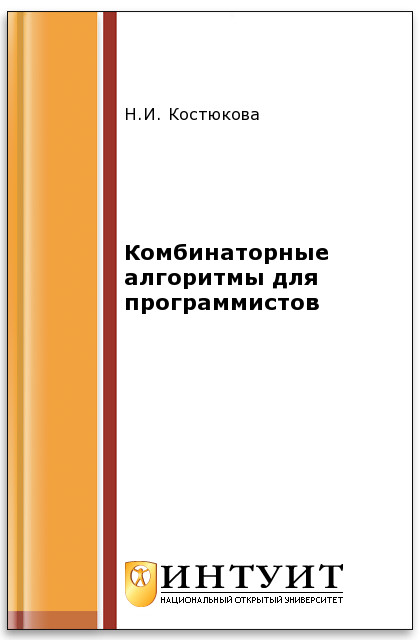 Н.И. Костюкова

Комбинаторные алгоритмы для программистов

ИНТУИТ
НАЦИОНАЛЬНЫЙ ОТКРЫТЫЙ УНИВЕРСИТЕТ